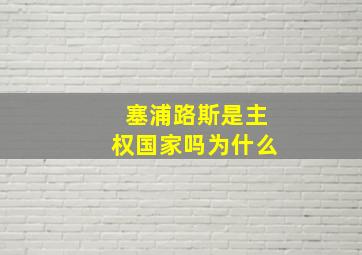 塞浦路斯是主权国家吗为什么